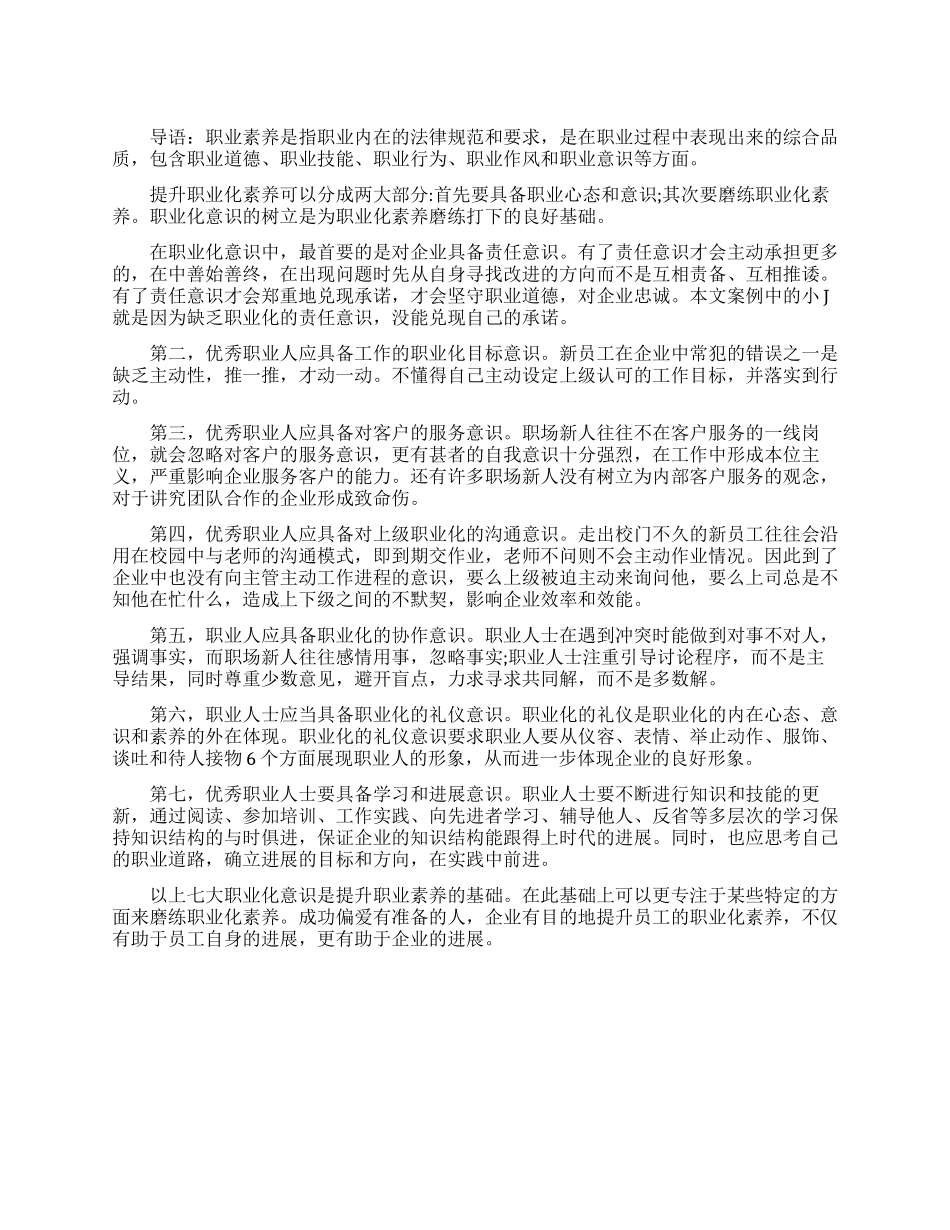 导语：职业素养是指职业内在的法律规范和要求，是在职业过程中表现出来的综合品质，包含职业道德、职业技能、职业行为、职业作风和职业意识等方面。

提升职业化素养可以分成两大部分:首先要具备职业心态和意识;其次要磨练职业化素养。职业化意识的树立是为职业化素养磨练打下的良好基础。

在职业化意识中，最首要的是对企业具备责任意识。有了责任意识才会主动承担更多的，在中善始善终，在出现问题时先从自身寻找改进的方向而不是互相责备、互相推诿。有了责任意识才会郑重地兑现承诺，才会坚守职业道德，对企业忠诚。本文案例中的小J就是因为缺乏职业化的责任意识，没能兑现自己的承诺。

第二，优秀职业人应具备工作的职业化目标意识。新员工在企业中常犯的错误之一是缺乏主动性，推一推，才动一动。不懂得自己主动设定上级认可的工作目标，并落实到行动。

第三，优秀职业人应具备对客户的服务意识。职场新人往往不在客户服务的一线岗位，就会忽略对客户的服务意识，更有甚者的自我意识十分强烈，在工作中形成本位主义，严重影响企业服务客户的能力。还有许多职场新人没有树立为内部客户服务的观念，对于讲究团队合作的企业形成致命伤。

第四，优秀职业人应具备对上级职业化的沟通意识。走出校门不久的新员工往往会沿用在校园中与老师的沟通模式，即到期交作业，老师不问则不会主动作业情况。因此到了企业中也没有向主管主动工作进程的意识，要么上级被迫主动来询问他，要么上司总是不知他在忙什么，造成上下级之间的不默契，影响企业效率和效能。

第五，职业人应具备职业化的协作意识。职业人士在遇到冲突时能做到对事不对人，强调事实，而职场新人往往感情用事，忽略事实;职业人士注重引导讨论程序，而不是主导结果，同时尊重少数意见，避开盲点，力求寻求共同解，而不是多数解。

第六，职业人士应当具备职业化的礼仪意识。职业化的礼仪是职业化的内在心态、意识和素养的外在体现。职业化的礼仪意识要求职业人要从仪容、表情、举止动作、服饰、谈吐和待人接物6个方面展现职业人的形象，从而进一步体现企业的良好形象。

第七，优秀职业人士要具备学习和进展意识。职业人士要不断进行知识和技能的更新，通过阅读、参加培训、工作实践、向先进者学习、辅导他人、反省等多层次的学习保持知识结构的与时俱进，保证企业的知识结构能跟得上时代的进展。同时，也应思考自己的职业道路，确立进展的目标和方向，在实践中前进。

以上七大职业化意识是提升职业素养的基础。在此基础上可以更专注于某些特定的方面来磨练职业化素养。成功偏爱有准备的人，企业有目的地提升员工的职业化素养，不仅有助于员工自身的进展，更有助于企业的进展。